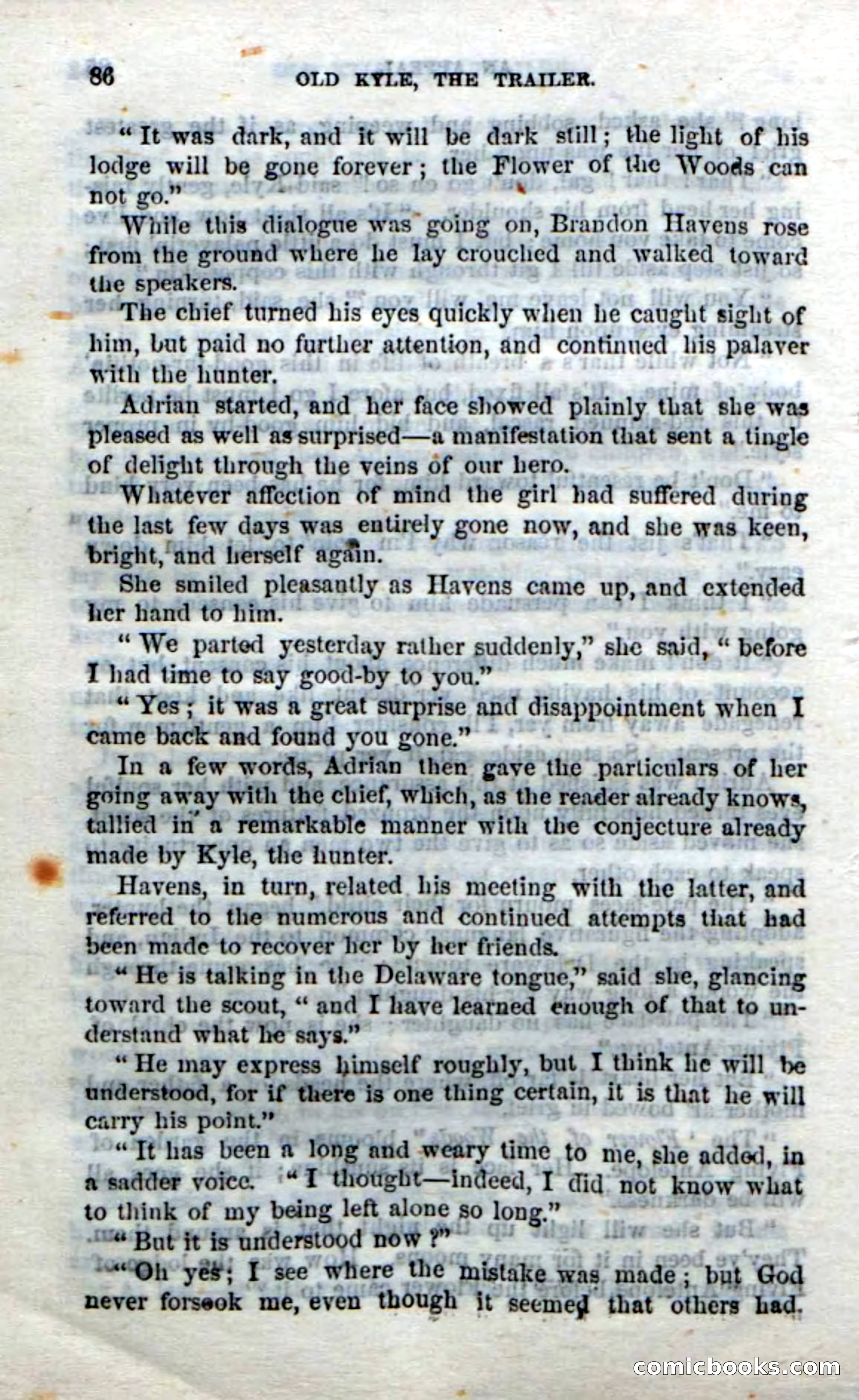 86 OLD KYLE, THE TRAILER.

"It was dark, and it will be dark still; the light of his lodge will be gone forever; the Flower of the Woods can not go."

While this dialogue was going on, Brandon Havens rose from the ground where he lay crouched and walked toward the speakers.

The chief turned his eyes quickly when he caught sight of him, but paid no further attention, and continued his palaver with the hunter.

Adrian started, and her face showed plainly that she was pleased as well as surprised—a manifestation that sent a tingle of delight through the veins of our hero.

Whatever affection of mind the girl had suffered during the last few days was entirely gone now, and she was keen, bright, and herself again.

She smiled pleasantly as Havens came up, and extended her hand to him.

"We parted yesterday rather suddenly," she said, "before I had time to say good-by to you."

"Yes; it was a great surprise and disappointment when I came back and found you gone."

In a few words, Adrian then gave the particulars of her going away with the chief, which, as the reader already knows, tallied in a remarkable manner with the conjecture already made by Kyle, the hunter.

Havens, in turn, related his meeting with the latter, and referred to the numerous and continued attempts that had been made to recover her by her friends.

"He is talking in the Delaware tongue," said she, glancing toward the scout, "and I have learned enough of that to understand what he says."

"He may express himself roughly, but I think he will be understood, for if there is one thing certain, it is that he will carry his point."

"It has been a long and weary time to me, she added, in a sadder voice. "I thought—indeed, I did not know what to think of my being left alone so long."

"But it is understood now?"

"Oh yes; I see where the mistake was made; but God never forsook me, even though it seemed that others had.

comicbooks.com